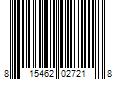 8 15462 02721 8